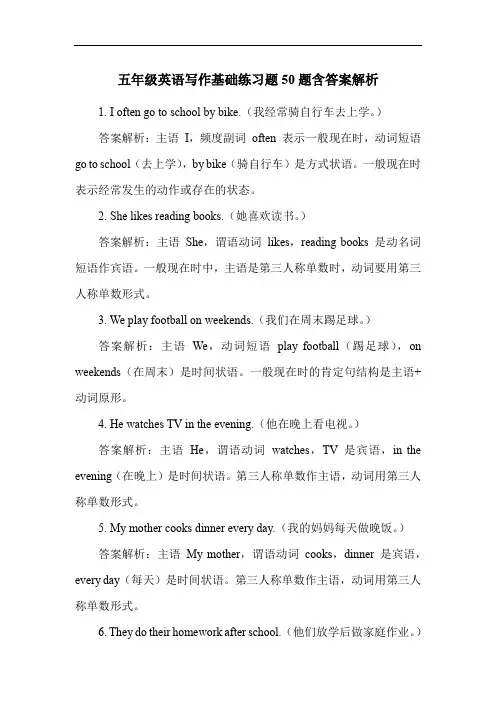 五年级英语写作基础练习题 50 题含答案解析

1. I often go to school by bike.（我经常骑自行车去上学。）

答案解析：主语 I，频度副词 often 表示一般现在时，动词短语 go to school（去上学），by bike（骑自行车）是方式状语。一般现在时表示经常发生的动作或存在的状态。

2. She likes reading books.（她喜欢读书。）

答案解析：主语 She，谓语动词 likes，reading books 是动名词短语作宾语。一般现在时中，主语是第三人称单数时，动词要用第三人称单数形式。

3. We play football on weekends.（我们在周末踢足球。）

答案解析：主语 We，动词短语 play football（踢足球），on weekends（在周末）是时间状语。一般现在时的肯定句结构是主语+动词原形。

4. He watches TV in the evening.（他在晚上看电视。）

答案解析：主语 He，谓语动词 watches，TV 是宾语，in the evening（在晚上）是时间状语。第三人称单数作主语，动词用第三人称单数形式。

5. My mother cooks dinner every day.（我的妈妈每天做晚饭。）

答案解析：主语 My mother，谓语动词 cooks，dinner 是宾语，every day（每天）是时间状语。第三人称单数作主语，动词用第三人称单数形式。

6. They do their homework after school.（他们放学后做家庭作业。）